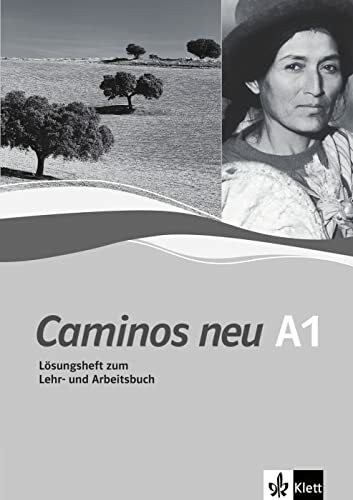 Caminos neu A1

Lösungsheft zum
Lehr- und Arbeitsbuch

Klett